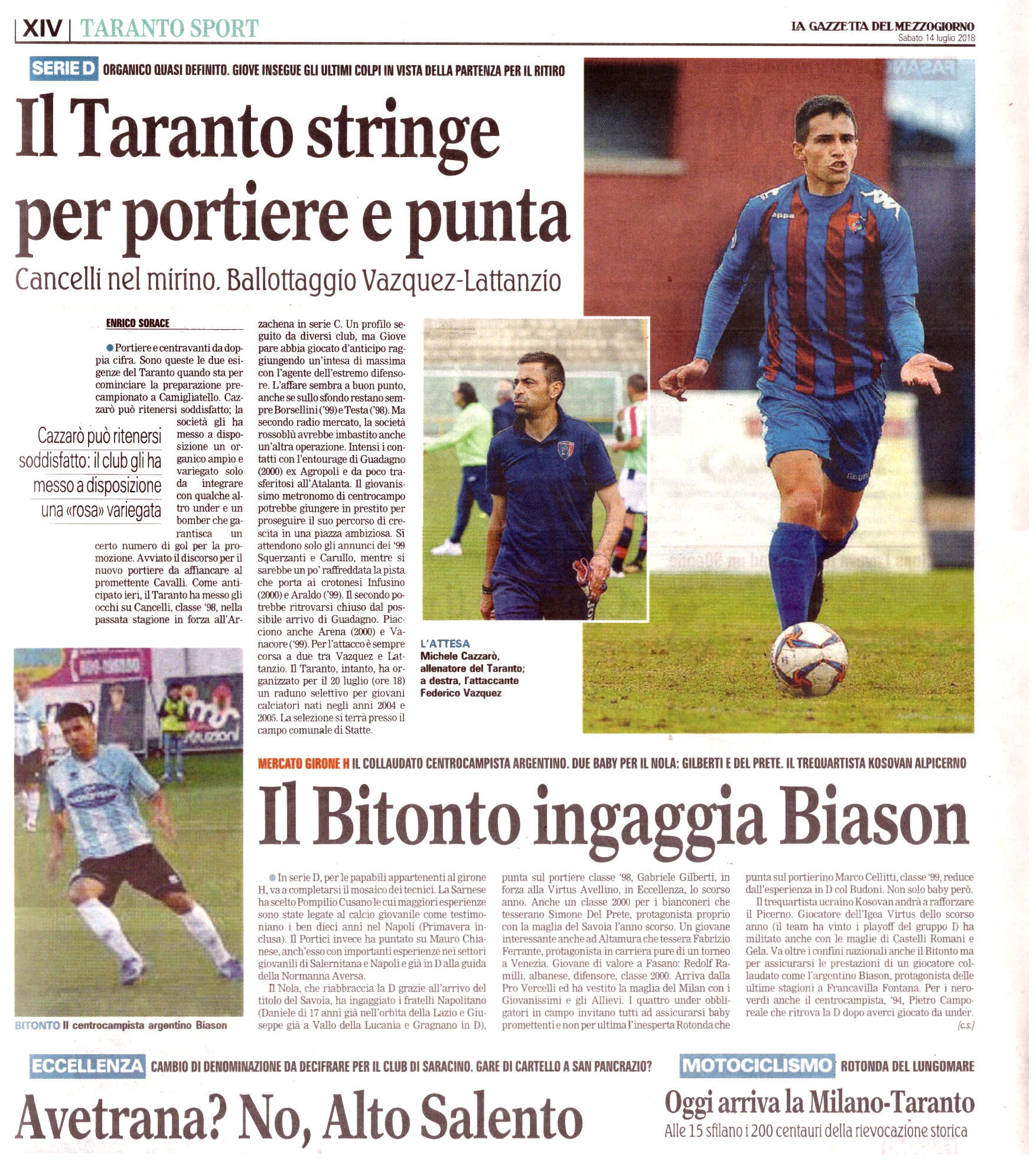 XIV | TARANTO SPORT

LA GAZZETTA DEL MEZZOGIORNO
Sabato 14 luglio 2018

SERIE D ORGANICO QUASI DEFINITO. GIOVE INSEGUE GLI ULTIMI COLPI IN VISTA DELLA PARTENZA PER IL RITIRO

Il Taranto stringe per portiere e punta

Cancelli nel mirino. Ballottaggio Vazquez-Lattanzio

ENRICO SORACE

Portiere e centravanti da doppia cifra. Sono queste le due esigenze del Taranto quando sta per cominciare la preparazione precampionato a Camigliatello. Cazzarò può ritenersi soddisfatto; la società gli ha messo a disposizione un organico ampio e variegato solo da integrare con qualche altro under e un bomber che garantisca un certo numero di gol per la promozione. Avviato il discorso per il nuovo portiere da affiancare al promettente Cavalli. Come anticipato ieri, il Taranto ha messo gli occhi su Cancelli, classe '98, nella passata stagione in forza all'Arzachena in serie C. Un profilo seguito da diversi club, ma Giove pare abbia giocato d'anticipo raggiungendo un'intesa di massima con l'agente dell'estremo difensore. L'affare sembra a buon punto, anche se sullo sfondo restano sempre Borsellini ('99) e Testa ('98). Ma secondo radio mercato, la società rossoblù avrebbe imbastito anche un'altra operazione. Intensi i contatti con l'entourage di Guadagno (2000) ex Agropoli e da poco trasferitosi all'Atalanta. Il giovanissimo metronomo di centrocampo potrebbe giungere in prestito per proseguire il suo percorso di crescita in una piazza ambiziosa. Si attendono solo gli annunci dei '99 Squerzanti e Carullo, mentre si sarebbe un po' raffreddata la pista che porta ai crotonesi Infusino (2000) e Araldo ('99). Il secondo potrebbe ritrovarsi chiuso dal possibile arrivo di Guadagno. Piacciono anche Arena (2000) e Vanacore ('99). Per l'attacco è sempre corsa a due tra Vazquez e Lattanzio. Il Taranto, intanto, ha organizzato per il 20 luglio (ore 18) un raduno selettivo per giovani calciatori nati negli anni 2004 e 2005. La selezione si terrà presso il campo comunale di Statte.

Cazzarò può ritenersi soddisfatto: il club gli ha messo a disposizione una «rosa» variegata

L'ATTESA
Michele Cazzarò, allenatore del Taranto; a destra, l'attaccante Federico Vazquez

MERCATO GIRONE H IL COLLAUDATO CENTROCAMPISTA ARGENTINO. DUE BABY PER IL NOLA: GILBERTI E DEL PRETE. IL TREQUARTISTA KOSOVAN ALPICERNO

Il Bitonto ingaggia Biason

In serie D, per le papabili appartenenti al girone H, va a completarsi il mosaico dei tecnici. La Sarnese ha scelto Pompilio Cusano le cui maggiori esperienze sono state legate al calcio giovanile come testimoniano i ben dieci anni nel Napoli (Primavera inclusa). Il Portici invece ha puntato su Mauro Chianese, anch'esso con importanti esperienze nei settori giovanili di Salernitana e Napoli e già in D alla guida della Normanna Aversa.

Il Nola, che riabbraccia la D grazie all'arrivo del titolo del Savoia, ha ingaggiato i fratelli Napolitano (Daniele di 17 anni già nell'orbita della Lazio e Giuseppe già a Vallo della Lucania e Gragnano in D), punta sul portiere classe '98, Gabriele Gilberti, in forza alla Virtus Avellino, in Eccellenza, lo scorso anno. Anche un classe 2000 per i bianconeri che tesserano Simone Del Prete, protagonista proprio con la maglia del Savoia l'anno scorso. Un giovane interessante anche ad Altamura che tessera Fabrizio Ferrante, protagonista in carriera pure di un torneo a Venezia. Giovane di valore a Fasano: Redolf Ramilli, albanese, difensore, classe 2000. Arriva dalla Pro Vercelli ed ha vestito la maglia del Milan con i Giovanissimi e gli Allievi. I quattro under obbligatori in campo invitano tutti ad assicurarsi baby promettenti e non per ultima l'inesperta Rotonda che punta sul portierino Marco Cellitti, classe '99, reduce dall'esperienza in D col Budoni. Non solo baby però.

Il trequartista ucraino Kosovan andrà a rafforzare il Picerno. Giocatore dell'Igea Virtus dello scorso anno (il team ha vinto i playoff del gruppo I) ha militato anche con le maglie di Castelli Romani e Gela. Va oltre i confini nazionali anche il Bitonto ma per assicurarsi le prestazioni di un giocatore collaudato come l'argentino Biason, protagonista delle ultime stagioni a Francavilla Fontana. Per i neroverdi anche il centrocampista, '94, Pietro Camporeale che ritrova la D dopo averci giocato da under.
[c.s.]

BITONTO Il centrocampista argentino Biason

ECCELLENZA CAMBIO DI DENOMINAZIONE DA DECIFRARE PER IL CLUB DI SARACINO. GARE DI CARTELLO A SAN PANCRAZIO?

Avetrana? No, Alto Salento

MOTOCICLISMO ROTONDA DEL LUNGOMARE

Oggi arriva la Milano-Taranto
Alle 15 sfilano i 200 centauri della rievocazione storica